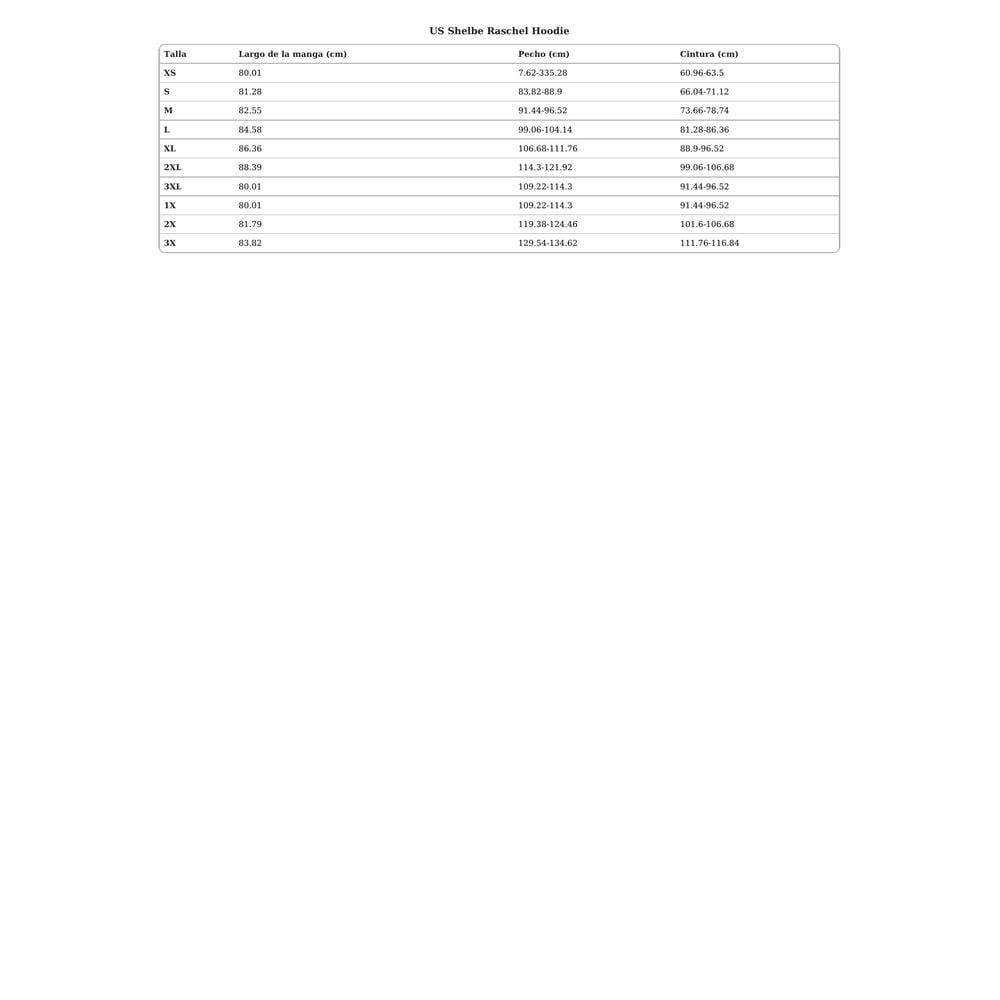 US Shelbe Raschel Hoodie

| Talla | Largo de la manga (cm) | Pecho (cm) | Cintura (cm) |
|---|---|---|---|
| XS | 80.01 | 7.62-335.28 | 60.96-63.5 |
| S | 81.28 | 83.82-88.9 | 66.04-71.12 |
| M | 82.55 | 91.44-96.52 | 73.66-78.74 |
| L | 84.58 | 99.06-104.14 | 81.28-86.36 |
| XL | 86.36 | 106.68-111.76 | 88.9-96.52 |
| 2XL | 88.39 | 114.3-121.92 | 99.06-106.68 |
| 3XL | 80.01 | 109.22-114.3 | 91.44-96.52 |
| 1X | 80.01 | 109.22-114.3 | 91.44-96.52 |
| 2X | 81.79 | 119.38-124.46 | 101.6-106.68 |
| 3X | 83.82 | 129.54-134.62 | 111.76-116.84 |